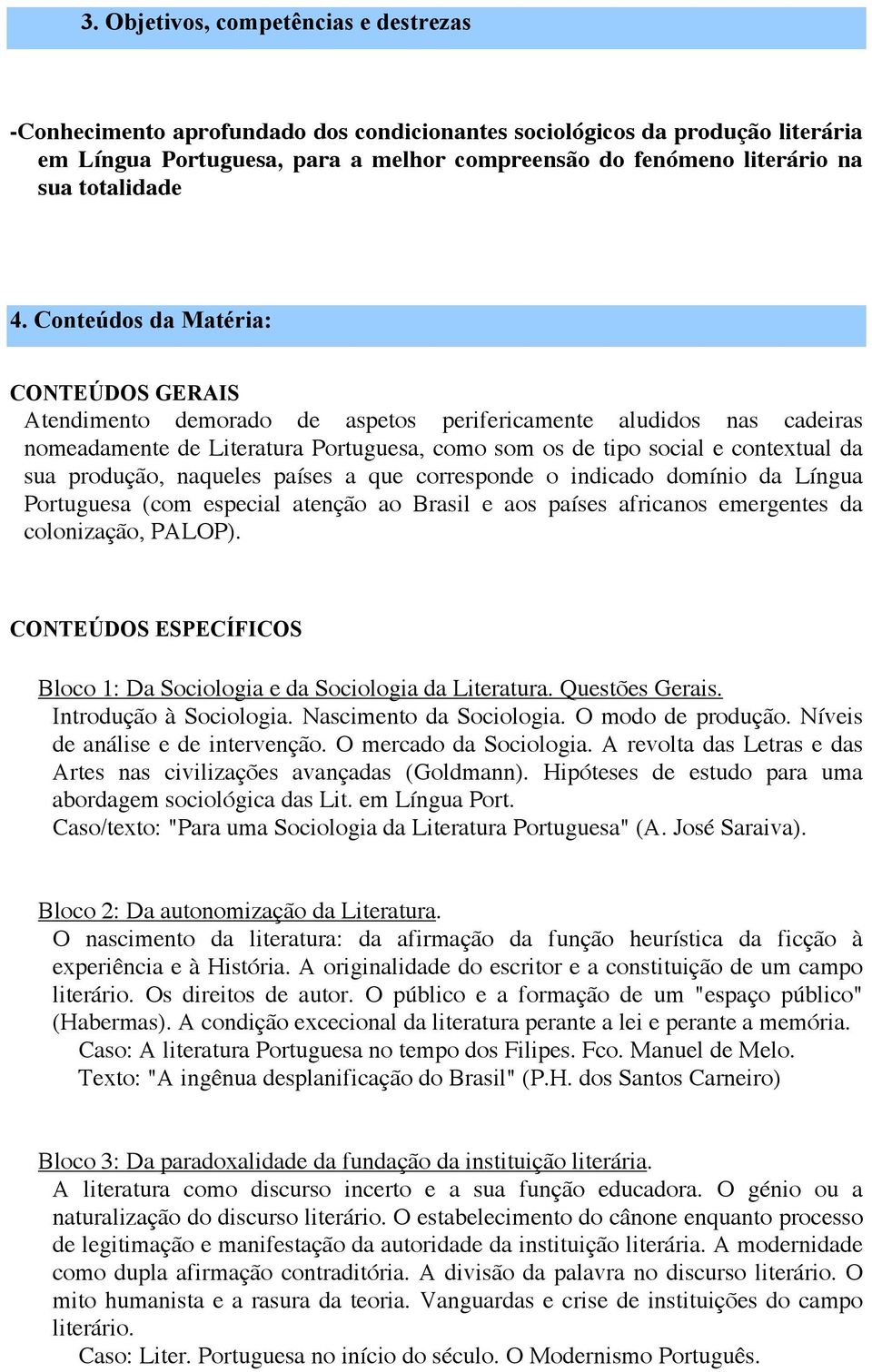 3. Objetivos, competências e destrezas

-Conhecimento aprofundado dos condicionantes sociológicos da produção literária em Língua Portuguesa, para a melhor compreensão do fenómeno literário na sua totalidade

4. Conteúdos da Matéria:

CONTEÚDOS GERAIS
Atendimento demorado de aspetos perifericamente aludidos nas cadeiras nomeadamente de Literatura Portuguesa, como som os de tipo social e contextual da sua produção, naqueles países a que corresponde o indicado domínio da Língua Portuguesa (com especial atenção ao Brasil e aos países africanos emergentes da colonização, PALOP).

CONTEÚDOS ESPECÍFICOS

Bloco 1: Da Sociologia e da Sociologia da Literatura. Questões Gerais.
Introdução à Sociologia. Nascimento da Sociologia. O modo de produção. Níveis de análise e de intervenção. O mercado da Sociologia. A revolta das Letras e das Artes nas civilizações avançadas (Goldmann). Hipóteses de estudo para uma abordagem sociológica das Lit. em Língua Port.
Caso/texto: "Para uma Sociologia da Literatura Portuguesa" (A. José Saraiva).

Bloco 2: Da autonomização da Literatura.
O nascimento da literatura: da afirmação da função heurística da ficção à experiência e à História. A originalidade do escritor e a constituição de um campo literário. Os direitos de autor. O público e a formação de um "espaço público" (Habermas). A condição excecional da literatura perante a lei e perante a memória.
Caso: A literatura Portuguesa no tempo dos Filipes. Fco. Manuel de Melo.
Texto: "A ingênua desplanificação do Brasil" (P.H. dos Santos Carneiro)

Bloco 3: Da paradoxalidade da fundação da instituição literária.
A literatura como discurso incerto e a sua função educadora. O génio ou a naturalização do discurso literário. O estabelecimento do cânone enquanto processo de legitimação e manifestação da autoridade da instituição literária. A modernidade como dupla afirmação contraditória. A divisão da palavra no discurso literário. O mito humanista e a rasura da teoria. Vanguardas e crise de instituições do campo literário.
Caso: Liter. Portuguesa no início do século. O Modernismo Português.